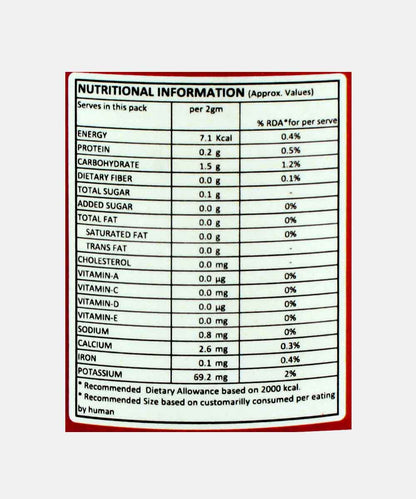 NUTRITIONAL INFORMATION (Approx. Values)

| Serves in this pack | per 2gm | % RDA*for per serve |
|---|---|---|
| ENERGY | 7.1 Kcal | 0.4% |
| PROTEIN | 0.2 g | 0.5% |
| CARBOHYDRATE | 1.5 g | 1.2% |
| DIETARY FIBER | 0.0 g | 0.1% |
| TOTAL SUGAR | 0.1 g | - |
| ADDED SUGAR | 0.0 g | 0% |
| TOTAL FAT | 0.0 g | 0% |
| SATURATED FAT | 0.0 g | 0% |
| TRANS FAT | 0.0 g | - |
| CHOLESTEROL | 0.0 mg | - |
| VITAMIN-A | 0.0 µg | 0% |
| VITAMIN-C | 0.0 mg | 0% |
| VITAMIN-D | 0.0 µg | 0% |
| VITAMIN-E | 0.0 mg | 0% |
| SODIUM | 0.8 mg | 0% |
| CALCIUM | 2.6 mg | 0.3% |
| IRON | 0.1 mg | 0.4% |
| POTASSIUM | 69.2 mg | 2% |

* Recommended Dietary Allowance based on 2000 kcal.
* Recommended Size based on customarilly consumed per eating by human